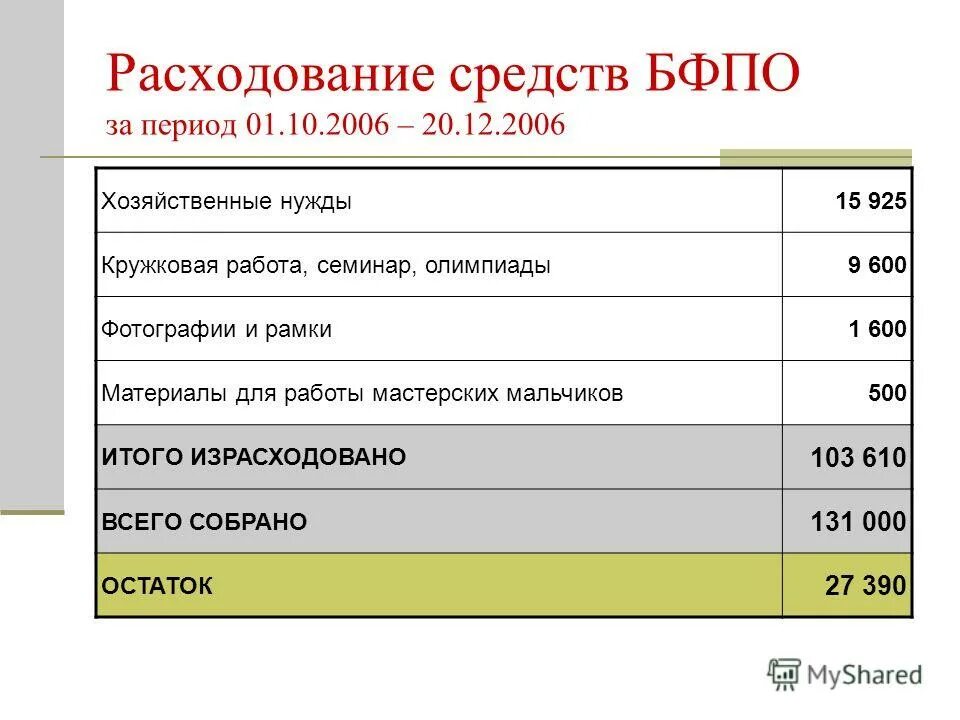 Расходование средств БФПО
за период 01.10.2006 – 20.12.2006

| | |
|---|---|
| Хозяйственные нужды | 15 925 |
| Кружковая работа, семинар, олимпиады | 9 600 |
| Фотографии и рамки | 1 600 |
| Материалы для работы мастерских мальчиков | 500 |
| ИТОГО ИЗРАСХОДОВАНО | 103 610 |
| ВСЕГО СОБРАНО | 131 000 |
| ОСТАТОК | 27 390 |

MyShared